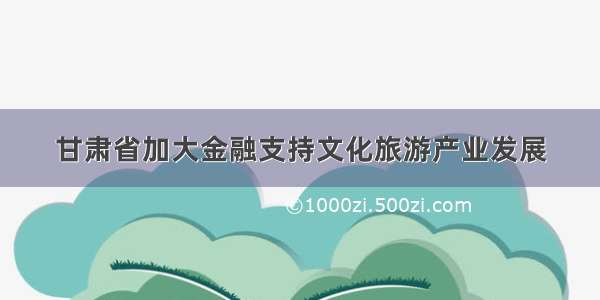 甘肃省加大金融支持文化旅游产业发展

©1000zi.500zi.com